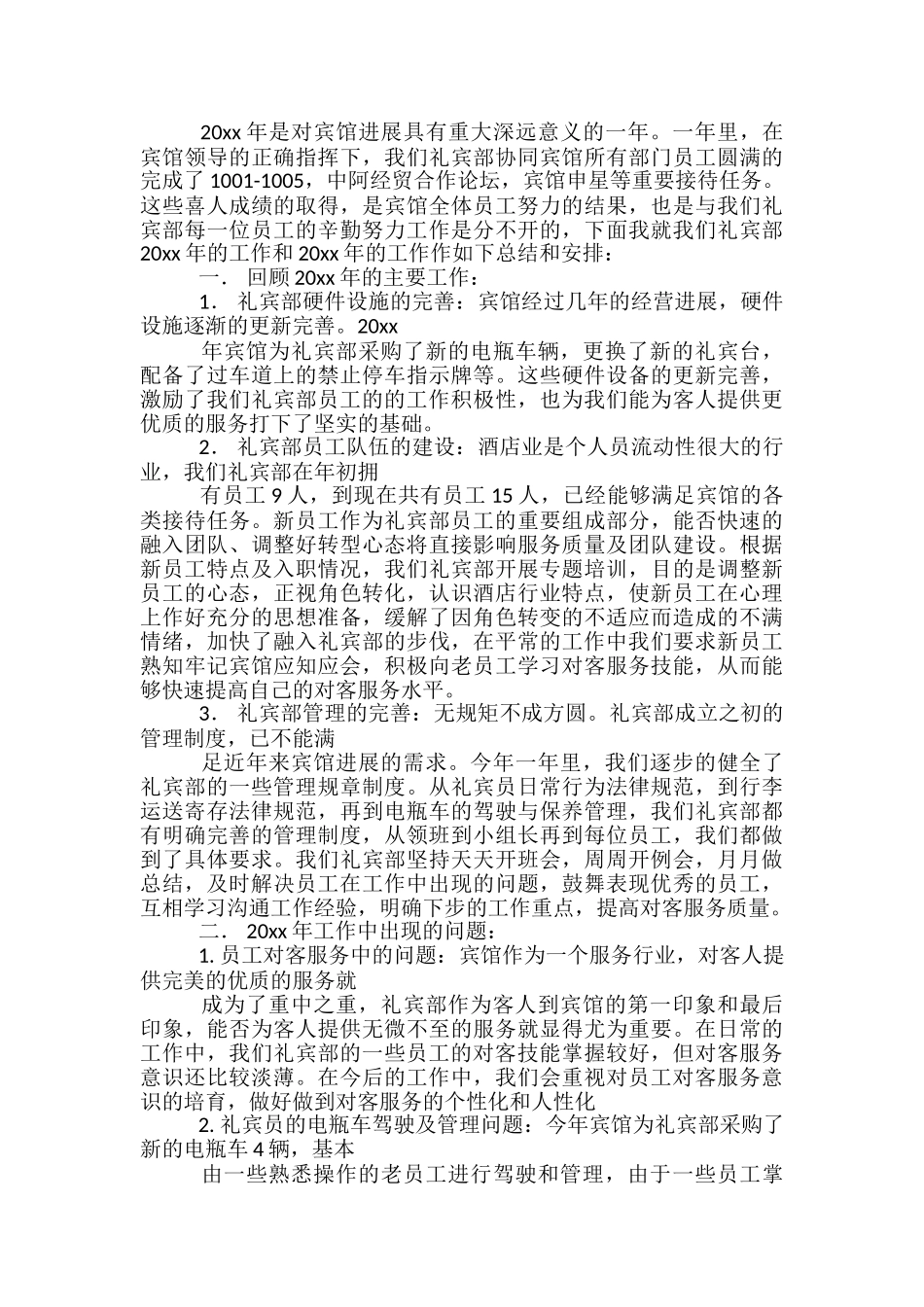 20xx 年是对宾馆进展具有重大深远意义的一年。一年里，在宾馆领导的正确指挥下，我们礼宾部协同宾馆所有部门员工圆满的完成了 1001-1005，中阿经贸合作论坛，宾馆申星等重要接待任务。这些喜人成绩的取得，是宾馆全体员工努力的结果，也是与我们礼宾部每一位员工的辛勤努力工作是分不开的，下面我就我们礼宾部 20xx 年的工作和 20xx 年的工作作如下总结和安排：

一． 回顾 20xx 年的主要工作：

1． 礼宾部硬件设施的完善：宾馆经过几年的经营进展，硬件设施逐渐的更新完善。20xx

年宾馆为礼宾部采购了新的电瓶车辆，更换了新的礼宾台，配备了过车道上的禁止停车指示牌等。这些硬件设备的更新完善，激励了我们礼宾部员工的的工作积极性，也为我们能为客人提供更优质的服务打下了坚实的基础。

2． 礼宾部员工队伍的建设：酒店业是个人员流动性很大的行业，我们礼宾部在年初拥

有员工 9 人，到现在共有员工 15 人，已经能够满足宾馆的各类接待任务。新员工作为礼宾部员工的重要组成部分，能否快速的融入团队、调整好转型心态将直接影响服务质量及团队建设。根据新员工特点及入职情况，我们礼宾部开展专题培训，目的是调整新员工的心态，正视角色转化，认识酒店行业特点，使新员工在心理上作好充分的思想准备，缓解了因角色转变的不适应而造成的不满情绪，加快了融入礼宾部的步伐，在平常的工作中我们要求新员工熟知牢记宾馆应知应会，积极向老员工学习对客服务技能，从而能够快速提高自己的对客服务水平。

3． 礼宾部管理的完善：无规矩不成方圆。礼宾部成立之初的管理制度，已不能满

足近年来宾馆进展的需求。今年一年里，我们逐步的健全了礼宾部的一些管理规章制度。从礼宾员日常行为法律规范，到行李运送寄存法律规范，再到电瓶车的驾驶与保养管理，我们礼宾部都有明确完善的管理制度，从领班到小组长再到每位员工，我们都做到了具体要求。我们礼宾部坚持天天开班会，周周开例会，月月做总结，及时解决员工在工作中出现的问题，鼓舞表现优秀的员工，互相学习沟通工作经验，明确下步的工作重点，提高对客服务质量。

二． 20xx 年工作中出现的问题：

1. 员工对客服务中的问题：宾馆作为一个服务行业，对客人提供完美的优质的服务就

成为了重中之重，礼宾部作为客人到宾馆的第一印象和最后印象，能否为客人提供无微不至的服务就显得尤为重要。在日常的工作中，我们礼宾部的一些员工的对客技能掌握较好，但对客服务意识还比较淡薄。在今后的工作中，我们会重视对员工对客服务意识的培育，做好做到对客服务的个性化和人性化

2. 礼宾员的电瓶车驾驶及管理问题：今年宾馆为礼宾部采购了新的电瓶车 4 辆，基本

由一些熟悉操作的老员工进行驾驶和管理，由于一些员工掌